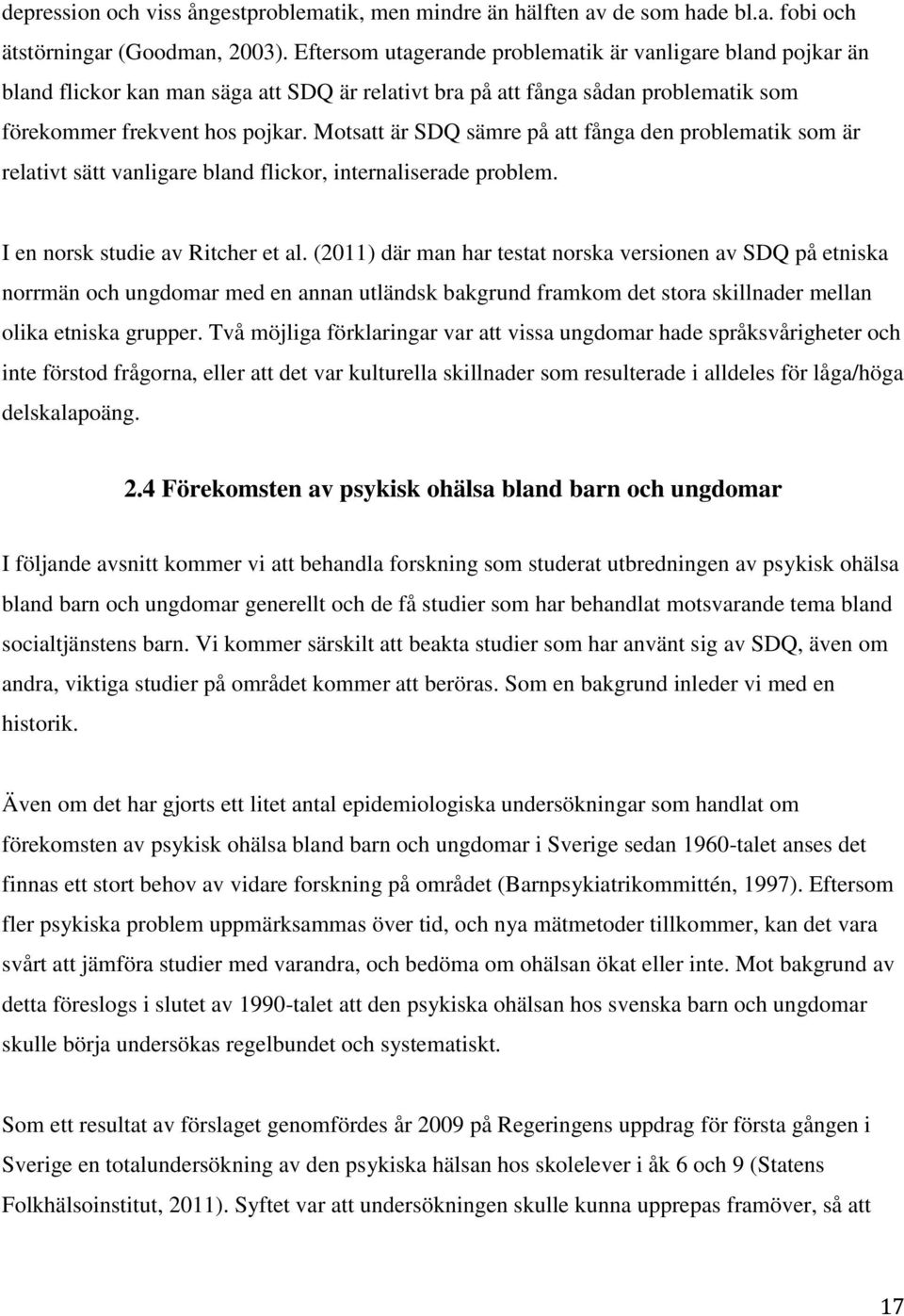 depression och viss ångestproblematik, men mindre än hälften av de som hade bl.a. fobi och ätstörningar (Goodman, 2003). Eftersom utagerande problematik är vanligare bland pojkar än bland flickor kan man säga att SDQ är relativt bra på att fånga sådan problematik som förekommer frekvent hos pojkar. Motsatt är SDQ sämre på att fånga den problematik som är relativt sätt vanligare bland flickor, internaliserade problem.

I en norsk studie av Ritcher et al. (2011) där man har testat norska versionen av SDQ på etniska norrmän och ungdomar med en annan utländsk bakgrund framkom det stora skillnader mellan olika etniska grupper. Två möjliga förklaringar var att vissa ungdomar hade språksvårigheter och inte förstod frågorna, eller att det var kulturella skillnader som resulterade i alldeles för låga/höga delskalapoäng.

2.4 Förekomsten av psykisk ohälsa bland barn och ungdomar

I följande avsnitt kommer vi att behandla forskning som studerat utbredningen av psykisk ohälsa bland barn och ungdomar generellt och de få studier som har behandlat motsvarande tema bland socialtjänstens barn. Vi kommer särskilt att beakta studier som har använt sig av SDQ, även om andra, viktiga studier på området kommer att beröras. Som en bakgrund inleder vi med en historik.

Även om det har gjorts ett litet antal epidemiologiska undersökningar som handlat om förekomsten av psykisk ohälsa bland barn och ungdomar i Sverige sedan 1960-talet anses det finnas ett stort behov av vidare forskning på området (Barnpsykiatrikommittén, 1997). Eftersom fler psykiska problem uppmärksammas över tid, och nya mätmetoder tillkommer, kan det vara svårt att jämföra studier med varandra, och bedöma om ohälsan ökat eller inte. Mot bakgrund av detta föreslogs i slutet av 1990-talet att den psykiska ohälsan hos svenska barn och ungdomar skulle börja undersökas regelbundet och systematiskt.

Som ett resultat av förslaget genomfördes år 2009 på Regeringens uppdrag för första gången i Sverige en totalundersökning av den psykiska hälsan hos skolelever i åk 6 och 9 (Statens Folkhälsoinstitut, 2011). Syftet var att undersökningen skulle kunna upprepas framöver, så att

17